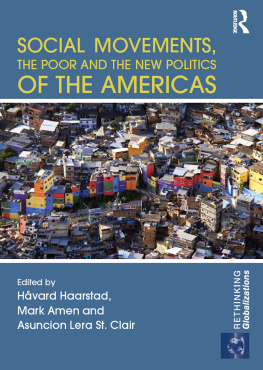 ROUTLEDGE

SOCIAL MOVEMENTS, THE POOR AND THE NEW POLITICS OF THE AMERICAS

Edited by
Håvard Haarstad,
Mark Amen and
Asuncion Lera St. Clair

RETHINKING Globalizations